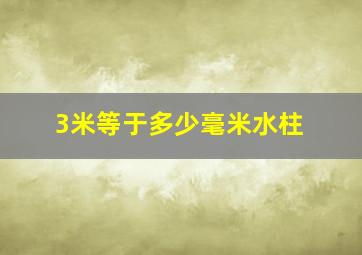 3米等于多少毫米水柱